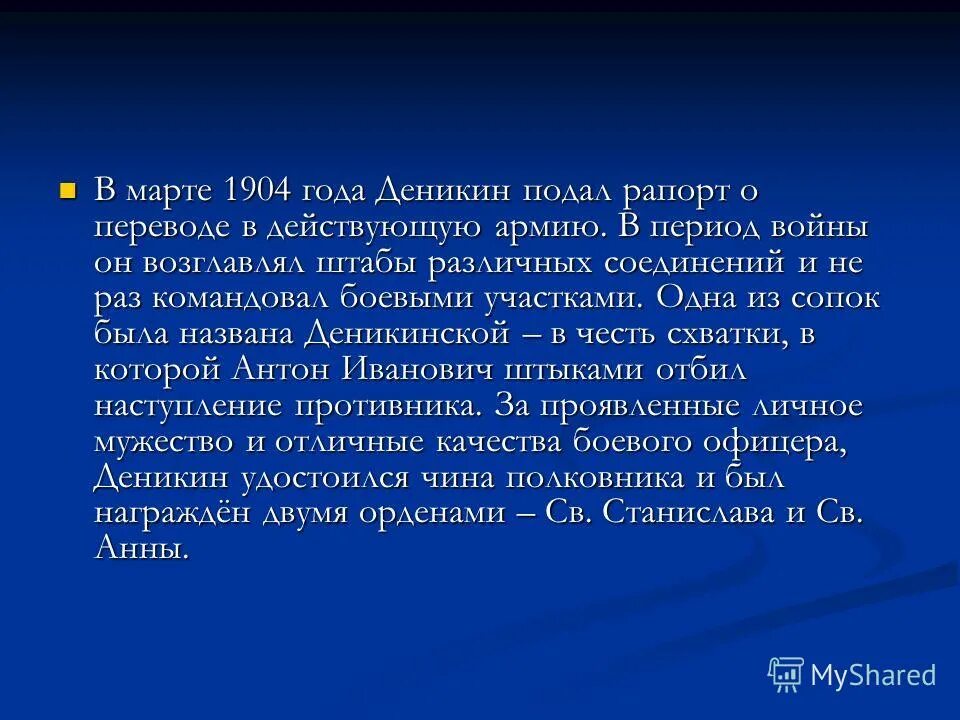 В марте 1904 года Деникин подал рапорт о переводе в действующую армию. В период войны он возглавлял штабы различных соединений и не раз командовал боевыми участками. Одна из сопок была названа Деникинской – в честь схватки, в которой Антон Иванович штыками отбил наступление противника. За проявленные личное мужество и отличные качества боевого офицера, Деникин удостоился чина полковника и был награждён двумя орденами – Св. Станислава и Св. Анны.

MyShared